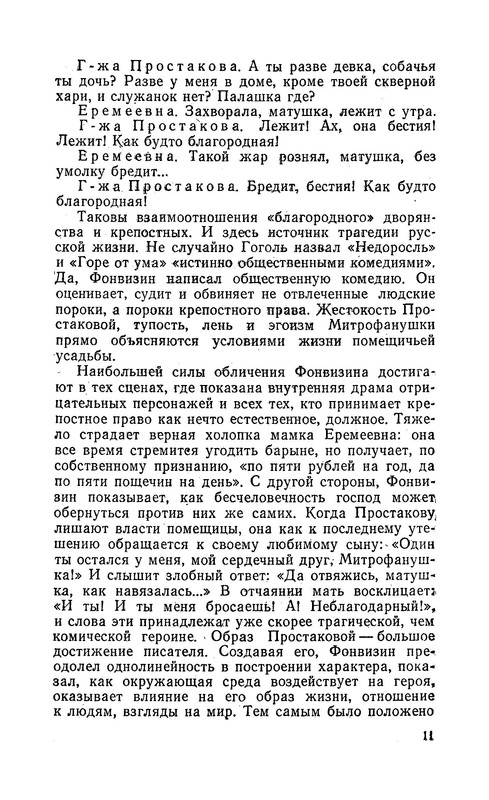 Г-жа Простакова. А ты разве девка, собачья ты дочь? Разве у меня в доме, кроме твоей скверной хари, и служанок нет? Палашка где?

Еремеевна. Захворала, матушка, лежит с утра.

Г-жа Простакова. Лежит! Ах, она бестия! Лежит! Как будто благородная!

Еремеевна. Такой жар рознял, матушка, без умолку бредит...

Г-жа Простакова. Бредит, бестия! Как будто благородная!

Таковы взаимоотношения «благородного» дворянства и крепостных. И здесь источник трагедии русской жизни. Не случайно Гоголь назвал «Недоросль» и «Горе от ума» «истинно общественными комедиями». Да, Фонвизин написал общественную комедию. Он оценивает, судит и обвиняет не отвлеченные людские пороки, а пороки крепостного права. Жестокость Простаковой, тупость, лень и эгоизм Митрофанушки прямо объясняются условиями жизни помещичьей усадьбы.

Наибольшей силы обличения Фонвизина достигают в тех сценах, где показана внутренняя драма отрицательных персонажей и всех тех, кто принимает крепостное право как нечто естественное, должное. Тяжело страдает верная холопка мамка Еремеевна: она все время стремится угодить барыне, но получает, по собственному признанию, «по пяти рублей на год, да по пяти пощечин на день». С другой стороны, Фонвизин показывает, как бесчеловечность господ может обернуться против них же самих. Когда Простакову лишают власти помещицы, она как к последнему утешению обращается к своему любимому сыну: «Один ты остался у меня, мой сердечный друг, Митрофанушка!» И слышит злобный ответ: «Да отвяжись, матушка, как навязалась...» В отчаянии мать восклицает: «И ты! И ты меня бросаешь! А! Неблагодарный!», и слова эти принадлежат уже скорее трагической, чем комической героине. Образ Простаковой — большое достижение писателя. Создавая его, Фонвизин преодолел однолинейность в построении характера, показал, как окружающая среда воздействует на героя, оказывает влияние на его образ жизни, отношение к людям, взгляды на мир. Тем самым было положено

11